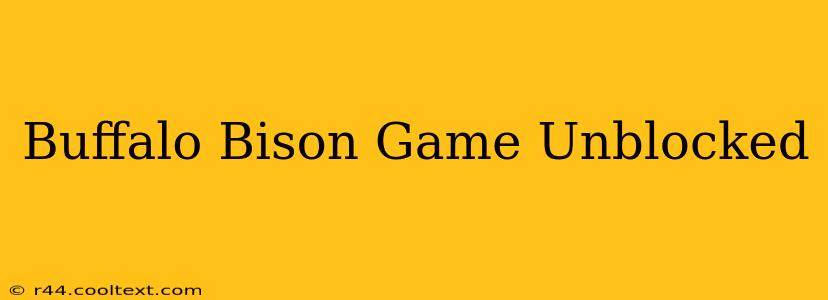 Buffalo Bison Game Unblocked

© r44.cooltext.com